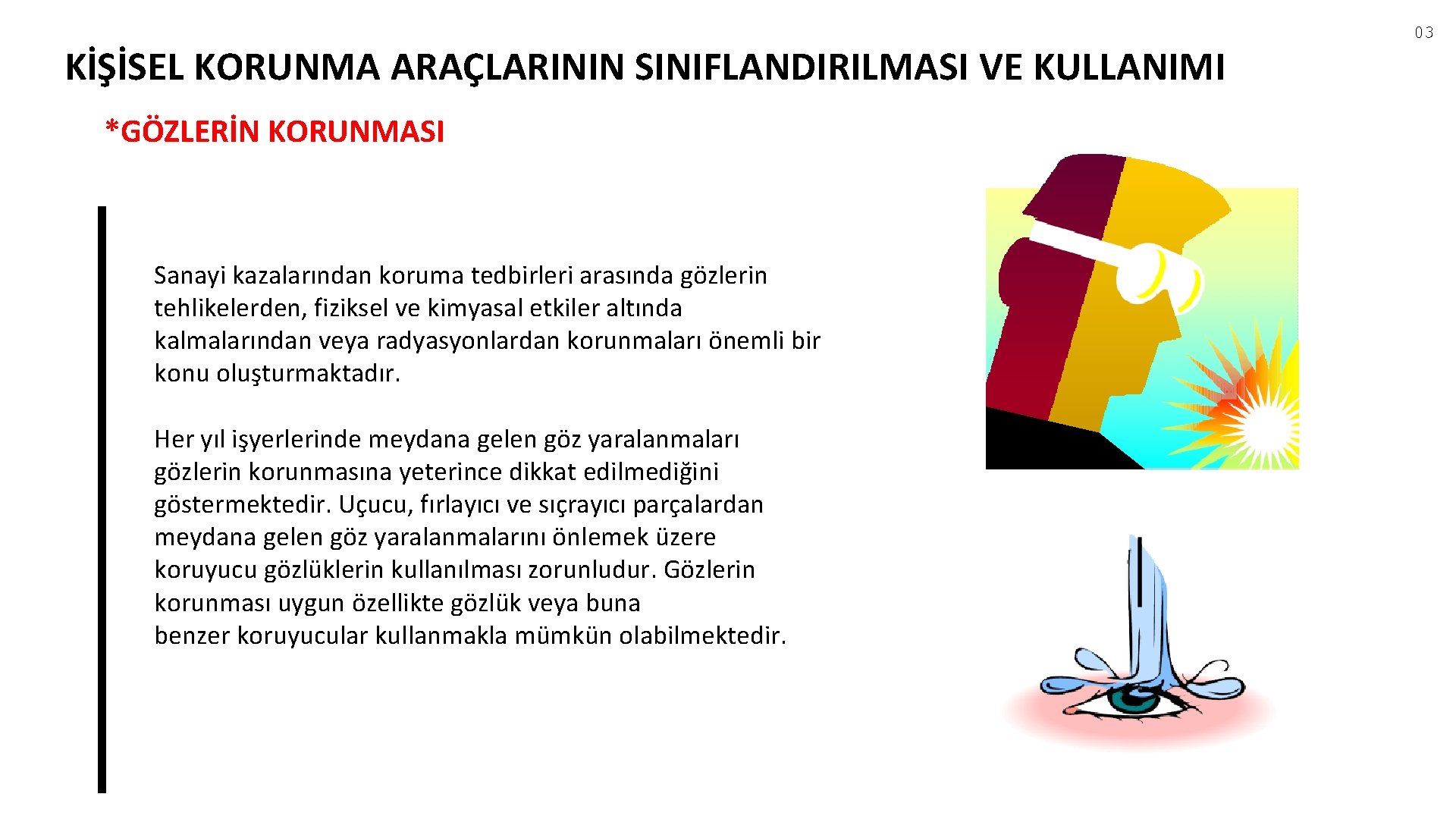 03

KİŞİSEL KORUNMA ARAÇLARININ SINIFLANDIRILMASI VE KULLANIMI

*GÖZLERİN KORUNMASI

Sanayi kazalarından koruma tedbirleri arasında gözlerin tehlikelerden, fiziksel ve kimyasal etkiler altında kalmalarından veya radyasyonlardan korunmaları önemli bir konu oluşturmaktadır.

Her yıl işyerlerinde meydana gelen göz yaralanmaları gözlerin korunmasına yeterince dikkat edilmediğini göstermektedir. Uçucu, fırlayıcı ve sıçrayıcı parçalardan meydana gelen göz yaralanmalarını önlemek üzere koruyucu gözlüklerin kullanılması zorunludur. Gözlerin korunması uygun özellikte gözlük veya buna benzer koruyucular kullanmakla mümkün olabilmektedir.